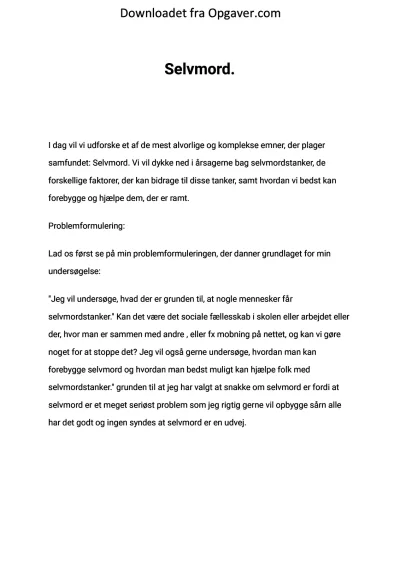 Downloadet fra Opgaver.com

Selvmord.

I dag vil vi udforske et af de mest alvorlige og komplekse emner, der plager samfundet: Selvmord. Vi vil dykke ned i årsagerne bag selvmordstanker, de forskellige faktorer, der kan bidrage til disse tanker, samt hvordan vi bedst kan forebygge og hjælpe dem, der er ramt.

Problemformulering:

Lad os først se på min problemformuleringen, der danner grundlaget for min undersøgelse:

"Jeg vil undersøge, hvad der er grunden til, at nogle mennesker får selvmordstanker." Kan det være det sociale fællesskab i skolen eller arbejdet eller der, hvor man er sammen med andre , eller fx mobning på nettet, og kan vi gøre noget for at stoppe det? Jeg vil også gerne undersøge, hvordan man kan forebygge selvmord og hvordan man bedst muligt kan hjælpe folk med selvmordstanker." grunden til at jeg har valgt at snakke om selvmord er fordi at selvmord er et meget seriøst problem som jeg rigtig gerne vil opbygge sårn alle har det godt og ingen syndes at selvmord er en udvej.